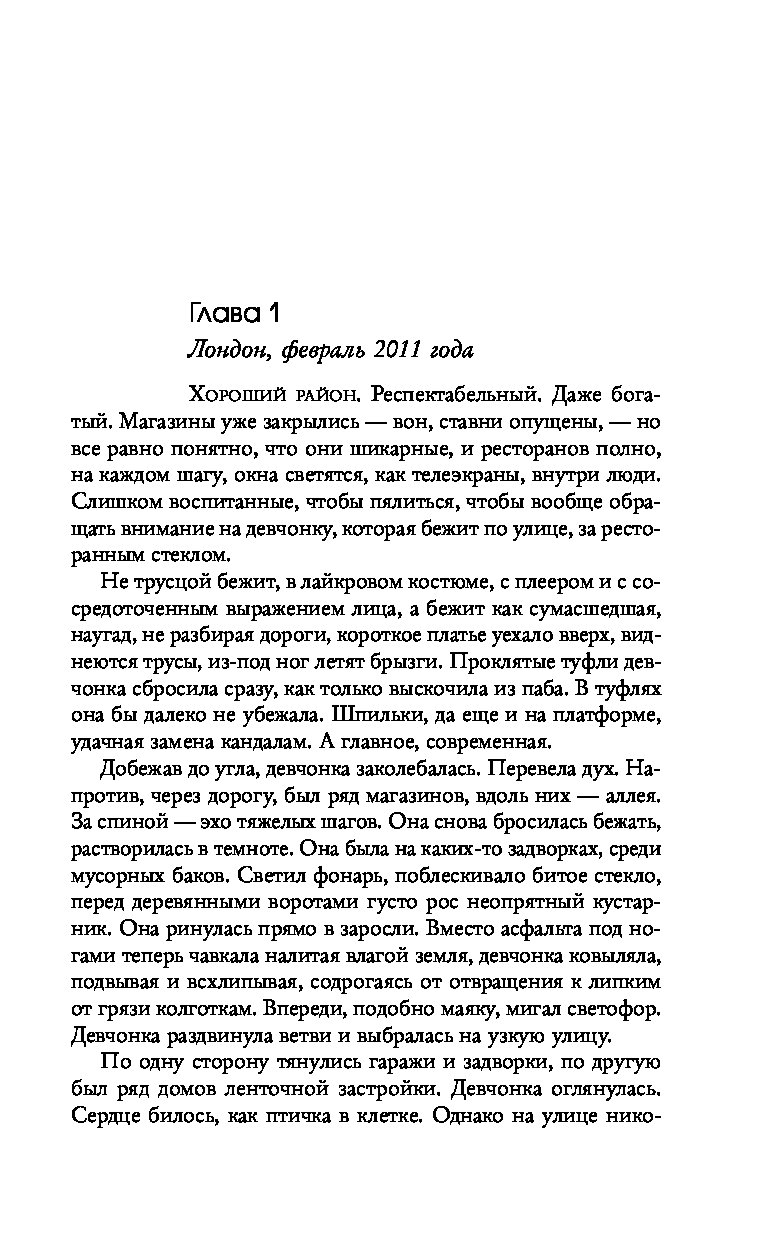 Глава 1

Лондон, февраль 2011 года

Хороший район. Респектабельный. Даже богатый. Магазины уже закрылись — вон, ставни опущены, — но все равно понятно, что они шикарные, и ресторанов полно, на каждом шагу, окна светятся, как телеэкраны, внутри люди. Слишком воспитанные, чтобы пялиться, чтобы вообще обращать внимание на девчонку, которая бежит по улице, за ресторанным стеклом.

Не трусцой бежит, в лайкровом костюме, с плеером и с сосредоточенным выражением лица, а бежит как сумасшедшая, наугад, не разбирая дороги, короткое платье уехало вверх, виднеются трусы, из-под ног летят брызги. Проклятые туфли девчонка сбросила сразу, как только выскочила из паба. В туфлях она бы далеко не убежала. Шпильки, да еще и на платформе, удачная замена кандалам. А главное, современная.

Добежав до угла, девчонка заколебалась. Перевела дух. Напротив, через дорогу, был ряд магазинов, вдоль них — аллея. За спиной — эхо тяжелых шагов. Она снова бросилась бежать, растворилась в темноте. Она была на каких-то задворках, среди мусорных баков. Светил фонарь, поблескивало битое стекло, перед деревянными воротами густо рос неопрятный кустарник. Она ринулась прямо в заросли. Вместо асфальта под ногами теперь чавкала налитая влагой земля, девчонка ковыляла, подвывая и всхлипывая, содрогаясь от отвращения к липким от грязи колготкам. Впереди, подобно маяку, мигал светофор. Девчонка раздвинула ветви и выбралась на узкую улицу.

По одну сторону тянулись гаражи и задворки, по другую был ряд домов ленточной застройки. Девчонка оглянулась. Сердце билось, как птичка в клетке. Однако на улице нико-